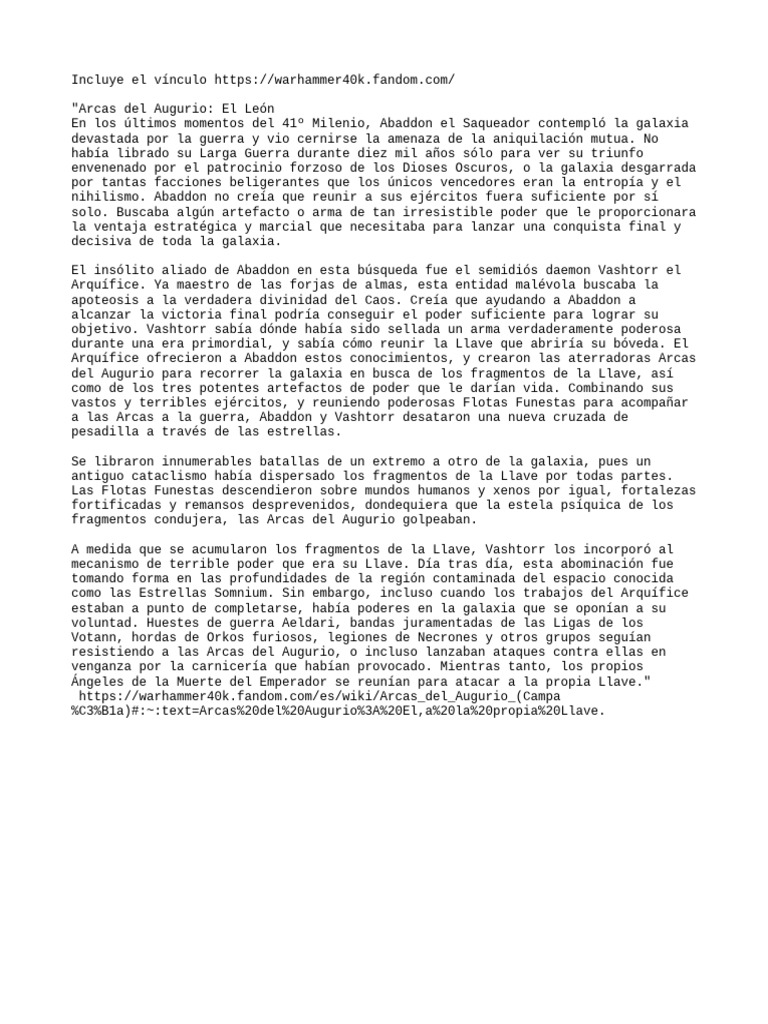 Incluye el vínculo https://warhammer40k.fandom.com/

"Arcas del Augurio: El León
En los últimos momentos del 41º Milenio, Abaddon el Saqueador contempló la galaxia devastada por la guerra y vio cernirse la amenaza de la aniquilación mutua. No había librado su Larga Guerra durante diez mil años sólo para ver su triunfo envenenado por el patrocinio forzoso de los Dioses Oscuros, o la galaxia desgarrada por tantas facciones beligerantes que los únicos vencedores eran la entropía y el nihilismo. Abaddon no creía que reunir a sus ejércitos fuera suficiente por sí solo. Buscaba algún artefacto o arma de tan irresistible poder que le proporcionara la ventaja estratégica y marcial que necesitaba para lanzar una conquista final y decisiva de toda la galaxia.

El insólito aliado de Abaddon en esta búsqueda fue el semidiós daemon Vashtorr el Arquífice. Ya maestro de las forjas de almas, esta entidad malévola buscaba la apoteosis a la verdadera divinidad del Caos. Creía que ayudando a Abaddon a alcanzar la victoria final podría conseguir el poder suficiente para lograr su objetivo. Vashtorr sabía dónde había sido sellada un arma verdaderamente poderosa durante una era primordial, y sabía cómo reunir la Llave que abriría su bóveda. El Arquífice ofrecieron a Abaddon estos conocimientos, y crearon las aterradoras Arcas del Augurio para recorrer la galaxia en busca de los fragmentos de la Llave, así como de los tres potentes artefactos de poder que le darían vida. Combinando sus vastos y terribles ejércitos, y reuniendo poderosas Flotas Funestas para acompañar a las Arcas a la guerra, Abaddon y Vashtorr desataron una nueva cruzada de pesadilla a través de las estrellas.

Se libraron innumerables batallas de un extremo a otro de la galaxia, pues un antiguo cataclismo había dispersado los fragmentos de la Llave por todas partes. Las Flotas Funestas descendieron sobre mundos humanos y xenos por igual, fortalezas fortificadas y remansos desprevenidos, dondequiera que la estela psíquica de los fragmentos condujera, las Arcas del Augurio golpeaban.

A medida que se acumularon los fragmentos de la Llave, Vashtorr los incorporó al mecanismo de terrible poder que era su Llave. Día tras día, esta abominación fue tomando forma en las profundidades de la región contaminada del espacio conocida como las Estrellas Somnium. Sin embargo, incluso cuando los trabajos del Arquífice estaban a punto de completarse, había poderes en la galaxia que se oponían a su voluntad. Huestes de guerra Aeldari, bandas juramentadas de las Ligas de los Votann, hordas de Orkos furiosos, legiones de Necrones y otros grupos seguían resistiendo a las Arcas del Augurio, o incluso lanzaban ataques contra ellas en venganza por la carnicería que habían provocado. Mientras tanto, los propios Ángeles de la Muerte del Emperador se reunían para atacar a la propia Llave."
https://warhammer40k.fandom.com/es/wiki/Arcas_del_Augurio_(Campa%C3%B1a)#:~:text=Arcas%20del%20Augurio%3A%20El,a%20la%20propia%20Llave.